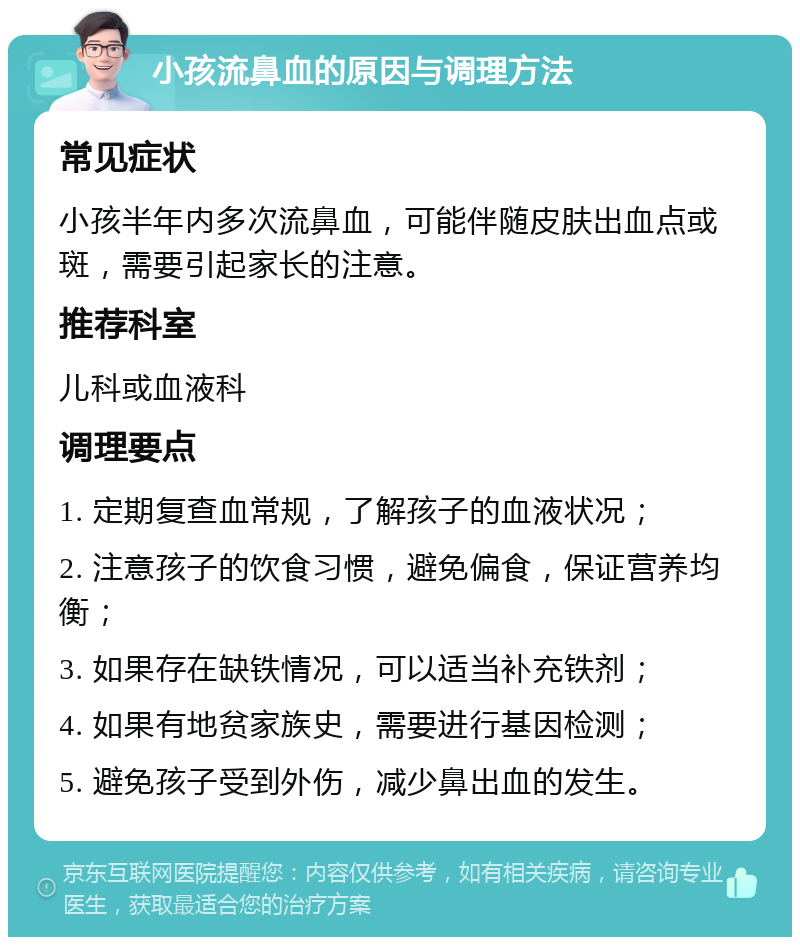 小孩流鼻血的原因与调理方法

常见症状

小孩半年内多次流鼻血，可能伴随皮肤出血点或斑，需要引起家长的注意。

推荐科室

儿科或血液科

调理要点

1. 定期复查血常规，了解孩子的血液状况；

2. 注意孩子的饮食习惯，避免偏食，保证营养均衡；

3. 如果存在缺铁情况，可以适当补充铁剂；

4. 如果有地贫家族史，需要进行基因检测；

5. 避免孩子受到外伤，减少鼻出血的发生。

京东互联网医院提醒您：内容仅供参考，如有相关疾病，请咨询专业医生，获取最适合您的治疗方案